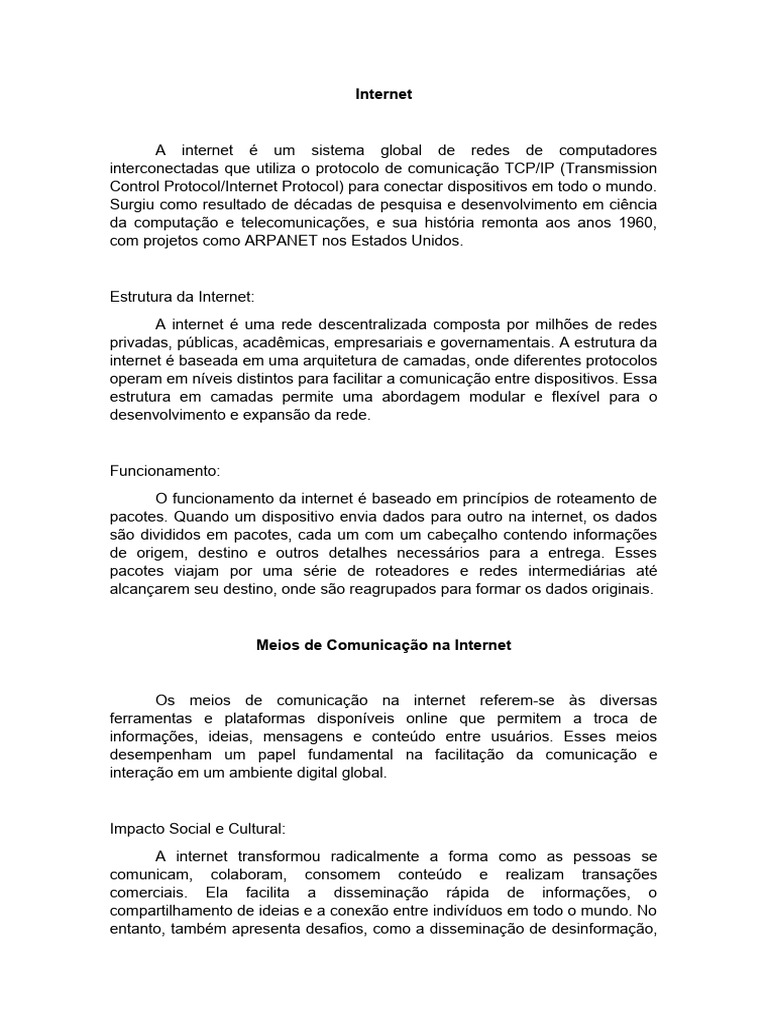 Internet

A internet é um sistema global de redes de computadores interconectadas que utiliza o protocolo de comunicação TCP/IP (Transmission Control Protocol/Internet Protocol) para conectar dispositivos em todo o mundo. Surgiu como resultado de décadas de pesquisa e desenvolvimento em ciência da computação e telecomunicações, e sua história remonta aos anos 1960, com projetos como ARPANET nos Estados Unidos.

Estrutura da Internet:

A internet é uma rede descentralizada composta por milhões de redes privadas, públicas, acadêmicas, empresariais e governamentais. A estrutura da internet é baseada em uma arquitetura de camadas, onde diferentes protocolos operam em níveis distintos para facilitar a comunicação entre dispositivos. Essa estrutura em camadas permite uma abordagem modular e flexível para o desenvolvimento e expansão da rede.

Funcionamento:

O funcionamento da internet é baseado em princípios de roteamento de pacotes. Quando um dispositivo envia dados para outro na internet, os dados são divididos em pacotes, cada um com um cabeçalho contendo informações de origem, destino e outros detalhes necessários para a entrega. Esses pacotes viajam por uma série de roteadores e redes intermediárias até alcançarem seu destino, onde são reagrupados para formar os dados originais.

Meios de Comunicação na Internet

Os meios de comunicação na internet referem-se às diversas ferramentas e plataformas disponíveis online que permitem a troca de informações, ideias, mensagens e conteúdo entre usuários. Esses meios desempenham um papel fundamental na facilitação da comunicação e interação em um ambiente digital global.

Impacto Social e Cultural:

A internet transformou radicalmente a forma como as pessoas se comunicam, colaboram, consomem conteúdo e realizam transações comerciais. Ela facilita a disseminação rápida de informações, o compartilhamento de ideias e a conexão entre indivíduos em todo o mundo. No entanto, também apresenta desafios, como a disseminação de desinformação,